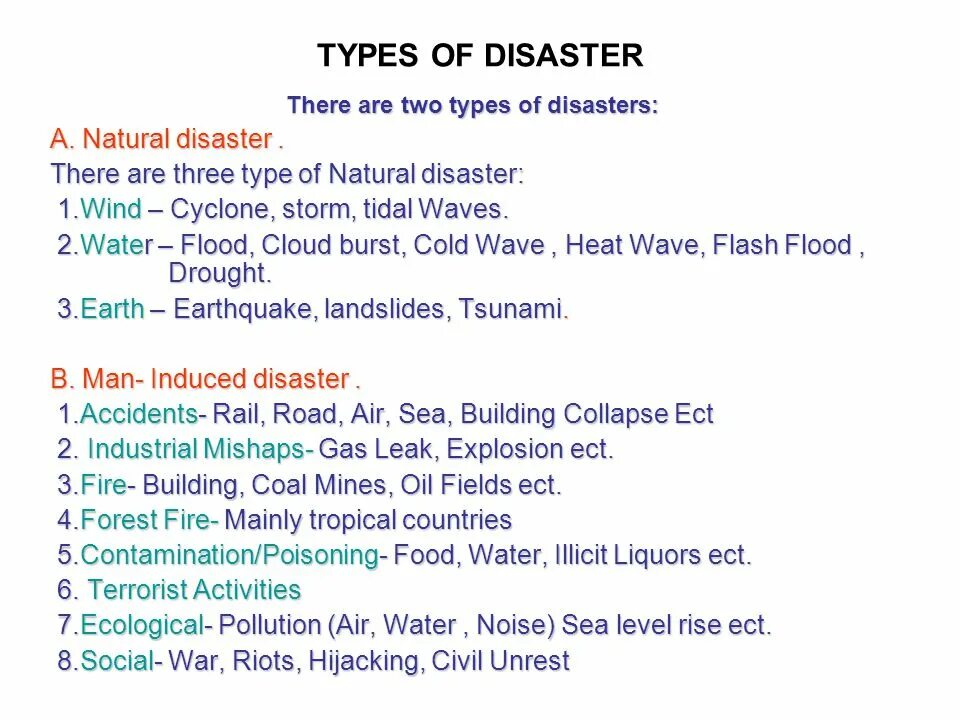 TYPES OF DISASTER

There are two types of disasters:

A. Natural disaster .

There are three type of Natural disaster:

1.Wind – Cyclone, storm, tidal Waves.

2.Water – Flood, Cloud burst, Cold Wave , Heat Wave, Flash Flood , Drought.

3.Earth – Earthquake, landslides, Tsunami.

B. Man- Induced disaster .

1.Accidents- Rail, Road, Air, Sea, Building Collapse Ect

2. Industrial Mishaps- Gas Leak, Explosion ect.

3.Fire- Building, Coal Mines, Oil Fields ect.

4.Forest Fire- Mainly tropical countries

5.Contamination/Poisoning- Food, Water, Illicit Liquors ect.

6. Terrorist Activities

7.Ecological- Pollution (Air, Water , Noise) Sea level rise ect.

8.Social- War, Riots, Hijacking, Civil Unrest